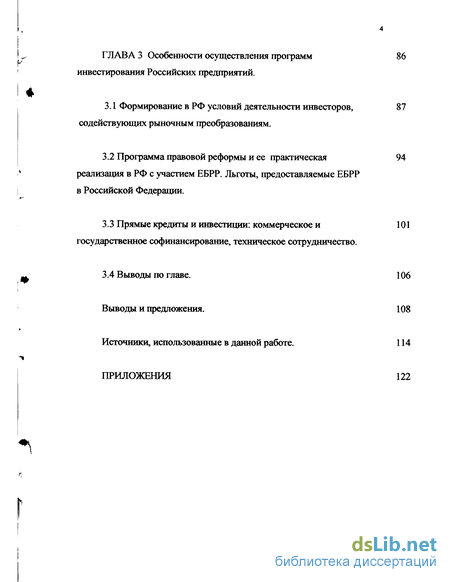 4

ГЛАВА 3 Особенности осуществления программ инвестирования Российских предприятий. 86

3.1 Формирование в РФ условий деятельности инвесторов, содействующих рыночным преобразованиям. 87

3.2 Программа правовой реформы и ее практическая реализация в РФ с участием ЕБРР. Льготы, предоставляемые ЕБРР в Российской Федерации. 94

3.3 Прямые кредиты и инвестиции: коммерческое и государственное софинансирование, техническое сотрудничество. 101

3.4 Выводы по главе. 106

Выводы и предложения. 108

Источники, использованные в данной работе. 114

ПРИЛОЖЕНИЯ 122

dsLib.net
библиотека диссертаций